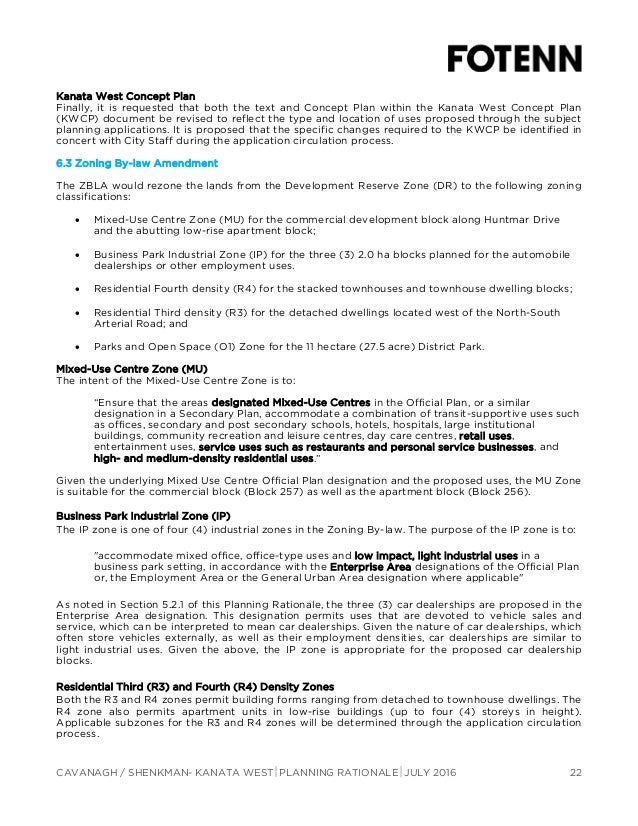 FOTENN

Kanata West Concept Plan
Finally, it is requested that both the text and Concept Plan within the Kanata West Concept Plan (KWCP) document be revised to reflect the type and location of uses proposed through the subject planning applications. It is proposed that the specific changes required to the KWCP be identified in concert with City Staff during the application circulation process.

6.3 Zoning By-law Amendment

The ZBLA would rezone the lands from the Development Reserve Zone (DR) to the following zoning classifications:

• Mixed-Use Centre Zone (MU) for the commercial development block along Huntmar Drive and the abutting low-rise apartment block;

• Business Park Industrial Zone (IP) for the three (3) 2.0 ha blocks planned for the automobile dealerships or other employment uses.

• Residential Fourth density (R4) for the stacked townhouses and townhouse dwelling blocks;

• Residential Third density (R3) for the detached dwellings located west of the North-South Arterial Road; and

• Parks and Open Space (O1) Zone for the 11 hectare (27.5 acre) District Park.

Mixed-Use Centre Zone (MU)
The intent of the Mixed-Use Centre Zone is to:

"Ensure that the areas designated Mixed-Use Centres in the Official Plan, or a similar designation in a Secondary Plan, accommodate a combination of transit-supportive uses such as offices, secondary and post secondary schools, hotels, hospitals, large institutional buildings, community recreation and leisure centres, day care centres, retail uses, entertainment uses, service uses such as restaurants and personal service businesses, and high- and medium-density residential uses."

Given the underlying Mixed Use Centre Official Plan designation and the proposed uses, the MU Zone is suitable for the commercial block (Block 257) as well as the apartment block (Block 256).

Business Park Industrial Zone (IP)
The IP zone is one of four (4) industrial zones in the Zoning By-law. The purpose of the IP zone is to:

"accommodate mixed office, office-type uses and low impact, light industrial uses in a business park setting, in accordance with the Enterprise Area designations of the Official Plan or, the Employment Area or the General Urban Area designation where applicable"

As noted in Section 5.2.1 of this Planning Rationale, the three (3) car dealerships are proposed in the Enterprise Area designation. This designation permits uses that are devoted to vehicle sales and service, which can be interpreted to mean car dealerships. Given the nature of car dealerships, which often store vehicles externally, as well as their employment densities, car dealerships are similar to light industrial uses. Given the above, the IP zone is appropriate for the proposed car dealership blocks.

Residential Third (R3) and Fourth (R4) Density Zones
Both the R3 and R4 zones permit building forms ranging from detached to townhouse dwellings. The R4 zone also permits apartment units in low-rise buildings (up to four (4) storeys in height). Applicable subzones for the R3 and R4 zones will be determined through the application circulation process.

CAVANAGH / SHENKMAN- KANATA WEST | PLANNING RATIONALE | JULY 2016 22